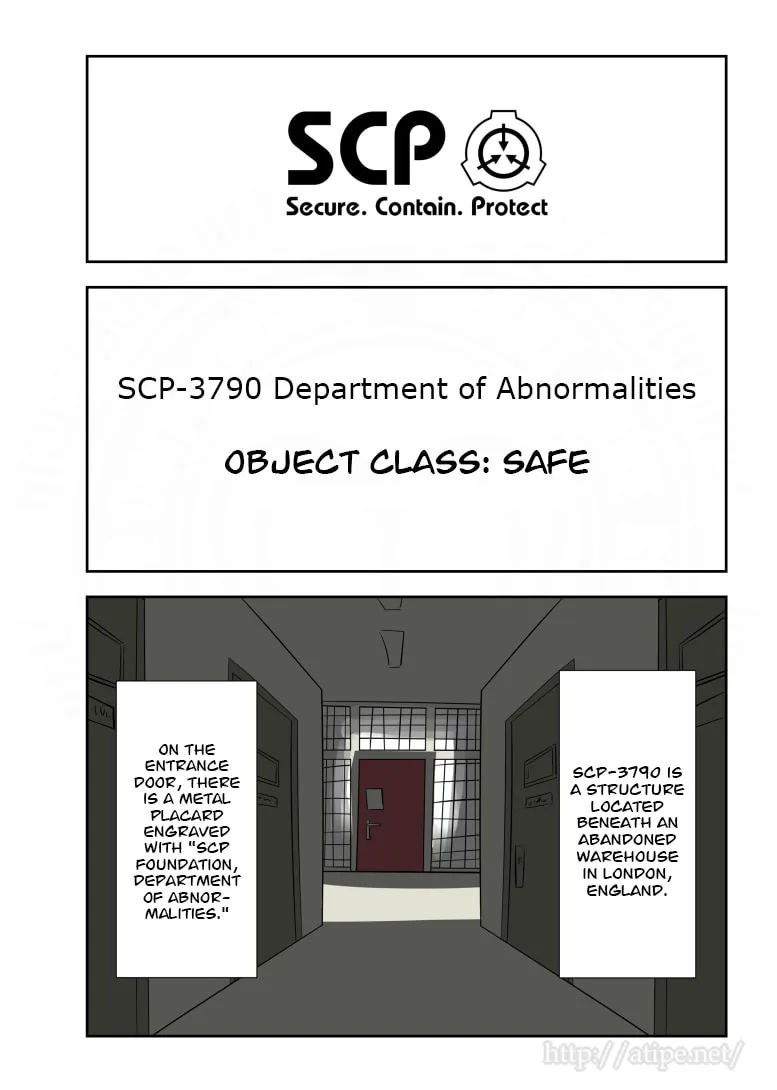 SCP
Secure. Contain. Protect

SCP-3790 Department of Abnormalities

OBJECT CLASS: SAFE

SCP-3790 IS A STRUCTURE LOCATED BENEATH AN ABANDONED WAREHOUSE IN LONDON, ENGLAND.

ON THE ENTRANCE DOOR, THERE IS A METAL PLACARD ENGRAVED WITH "SCP FOUNDATION, DEPARTMENT OF ABNORMALITIES."

http://atipe.net/